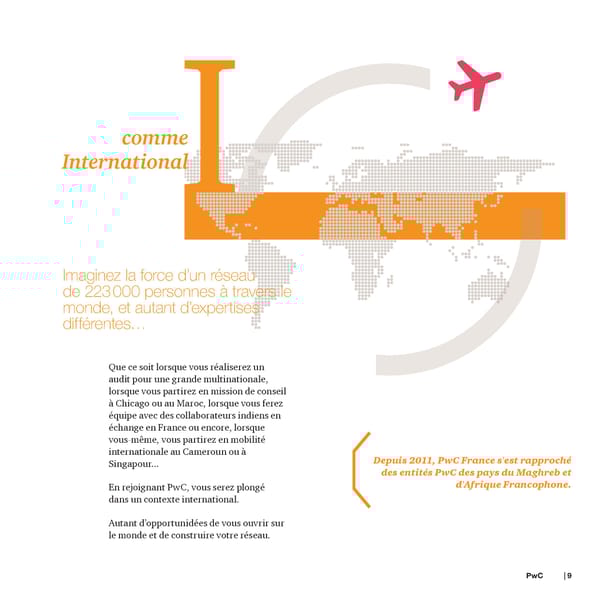 I comme International

Imaginez la force d'un réseau de 223 000 personnes à travers le monde, et autant d'expertises différentes…

Que ce soit lorsque vous réaliserez un audit pour une grande multinationale, lorsque vous partirez en mission de conseil à Chicago ou au Maroc, lorsque vous ferez équipe avec des collaborateurs indiens en échange en France ou encore, lorsque vous-même, vous partirez en mobilité internationale au Cameroun ou à Singapour…

En rejoignant PwC, vous serez plongé dans un contexte international.

Autant d'opportunidées de vous ouvrir sur le monde et de construire votre réseau.

Depuis 2011, PwC France s'est rapproché des entités PwC des pays du Maghreb et d'Afrique Francophone.

PwC | 9